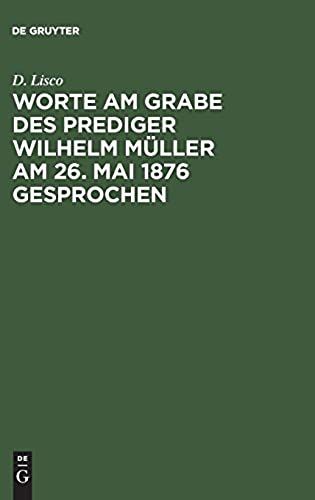 DE GRUYTER

D. Lisco

WORTE AM GRABE DES PREDIGER WILHELM MÜLLER AM 26. MAI 1876 GESPROCHEN

DE
G